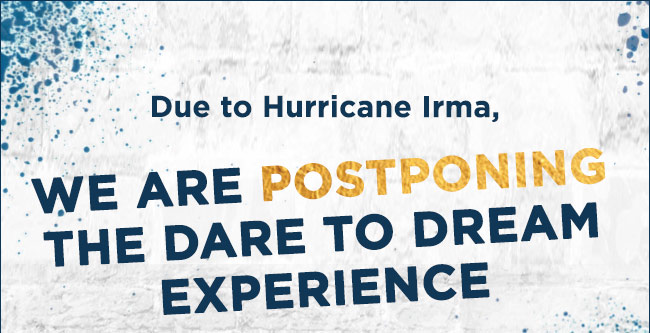 Due to Hurricane Irma,

WE ARE POSTPONING THE DARE TO DREAM EXPERIENCE